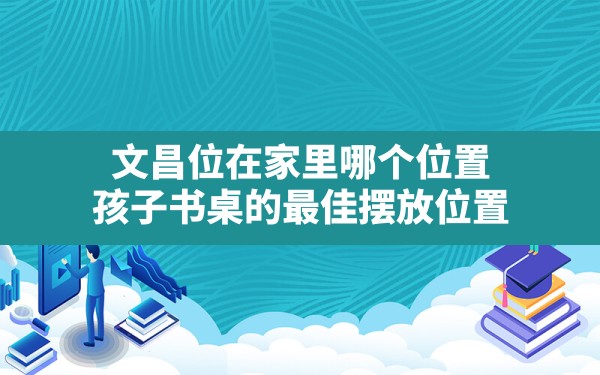 文昌位在家里哪个位置
孩子书桌的最佳摆放位置